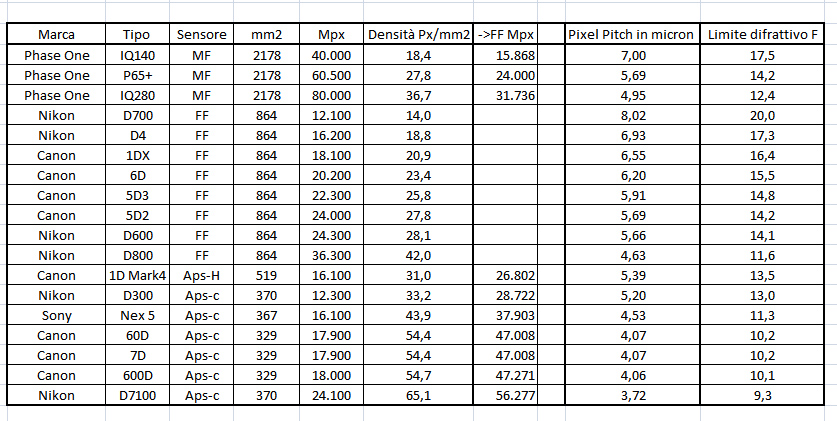 | Marca | Tipo | Sensore | mm2 | Mpx | Densità Px/mm2 | ->FF Mpx | | Pixel Pitch in micron | Limite difrattivo F |
|---|---|---|---|---|---|---|---|---|---|
| Phase One | IQ140 | MF | 2178 | 40.000 | 18,4 | 15.868 | | 7,00 | 17,5 |
| Phase One | P65+ | MF | 2178 | 60.500 | 27,8 | 24.000 | | 5,69 | 14,2 |
| Phase One | IQ280 | MF | 2178 | 80.000 | 36,7 | 31.736 | | 4,95 | 12,4 |
| Nikon | D700 | FF | 864 | 12.100 | 14,0 | | | 8,02 | 20,0 |
| Nikon | D4 | FF | 864 | 16.200 | 18,8 | | | 6,93 | 17,3 |
| Canon | 1DX | FF | 864 | 18.100 | 20,9 | | | 6,55 | 16,4 |
| Canon | 6D | FF | 864 | 20.200 | 23,4 | | | 6,20 | 15,5 |
| Canon | 5D3 | FF | 864 | 22.300 | 25,8 | | | 5,91 | 14,8 |
| Canon | 5D2 | FF | 864 | 24.000 | 27,8 | | | 5,69 | 14,2 |
| Nikon | D600 | FF | 864 | 24.300 | 28,1 | | | 5,66 | 14,1 |
| Nikon | D800 | FF | 864 | 36.300 | 42,0 | | | 4,63 | 11,6 |
| Canon | 1D Mark4 | Aps-H | 519 | 16.100 | 31,0 | 26.802 | | 5,39 | 13,5 |
| Nikon | D300 | Aps-c | 370 | 12.300 | 33,2 | 28.722 | | 5,20 | 13,0 |
| Sony | Nex 5 | Aps-c | 367 | 16.100 | 43,9 | 37.903 | | 4,53 | 11,3 |
| Canon | 60D | Aps-c | 329 | 17.900 | 54,4 | 47.008 | | 4,07 | 10,2 |
| Canon | 7D | Aps-c | 329 | 17.900 | 54,4 | 47.008 | | 4,07 | 10,2 |
| Canon | 600D | Aps-c | 329 | 18.000 | 54,7 | 47.271 | | 4,06 | 10,1 |
| Nikon | D7100 | Aps-c | 370 | 24.100 | 65,1 | 56.277 | | 3,72 | 9,3 |